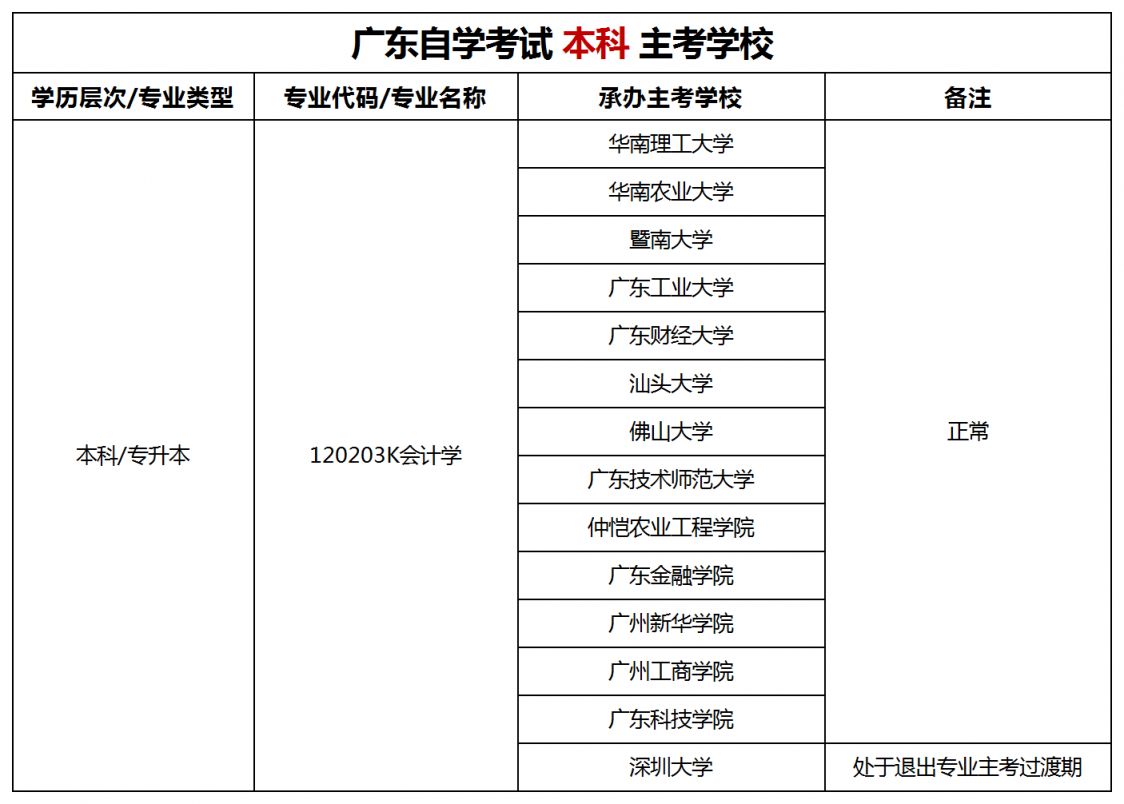 广东自学考试 本科 主考学校

| 学历层次/专业类型 | 专业代码/专业名称 | 承办主考学校 | 备注 |
|---|---|---|---|
| 本科/专升本 | 120203K会计学 | 华南理工大学 | 正常 |
| | | 华南农业大学 | |
| | | 暨南大学 | |
| | | 广东工业大学 | |
| | | 广东财经大学 | |
| | | 汕头大学 | |
| | | 佛山大学 | |
| | | 广东技术师范大学 | |
| | | 仲恺农业工程学院 | |
| | | 广东金融学院 | |
| | | 广州新华学院 | |
| | | 广州工商学院 | |
| | | 广东科技学院 | |
| | | 深圳大学 | 处于退出专业主考过渡期 |